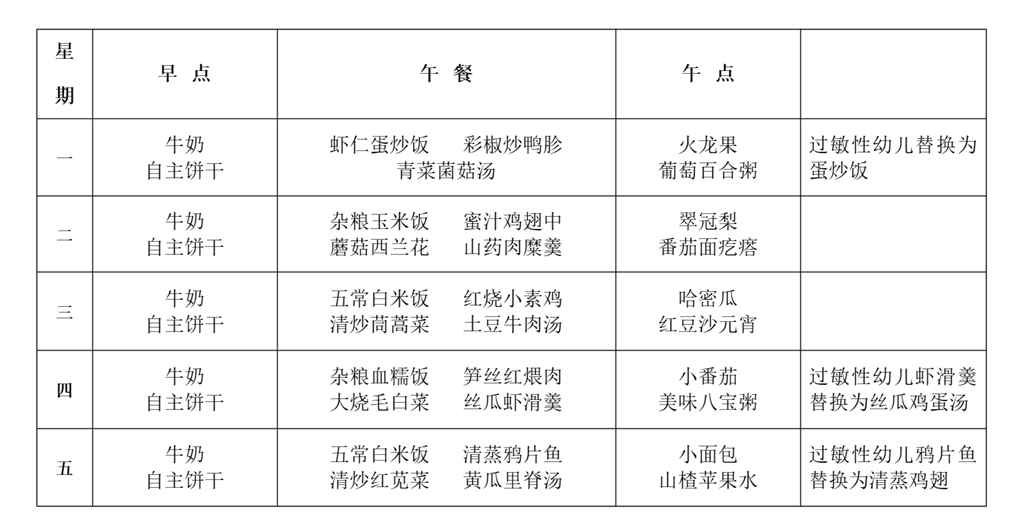 | 星期 | 早 点 | 午 餐 | 午 点 | |
|---|---|---|---|---|
| 一 | 牛奶 自主饼干 | 虾仁蛋炒饭 彩椒炒鸭胗 青菜菌菇汤 | 火龙果 葡萄百合粥 | 过敏性幼儿替换为蛋炒饭 |
| 二 | 牛奶 自主饼干 | 杂粮玉米饭 蜜汁鸡翅中 蘑菇西兰花 山药肉糜羹 | 翠冠梨 番茄面疙瘩 | |
| 三 | 牛奶 自主饼干 | 五常白米饭 红烧小素鸡 清炒茼蒿菜 土豆牛肉汤 | 哈密瓜 红豆沙元宵 | |
| 四 | 牛奶 自主饼干 | 杂粮血糯饭 笋丝红煨肉 大烧毛白菜 丝瓜虾滑羹 | 小番茄 美味八宝粥 | 过敏性幼儿虾滑羹替换为丝瓜鸡蛋汤 |
| 五 | 牛奶 自主饼干 | 五常白米饭 清蒸鸦片鱼 清炒红苋菜 黄瓜里脊汤 | 小面包 山楂苹果水 | 过敏性幼儿鸦片鱼替换为清蒸鸡翅 |